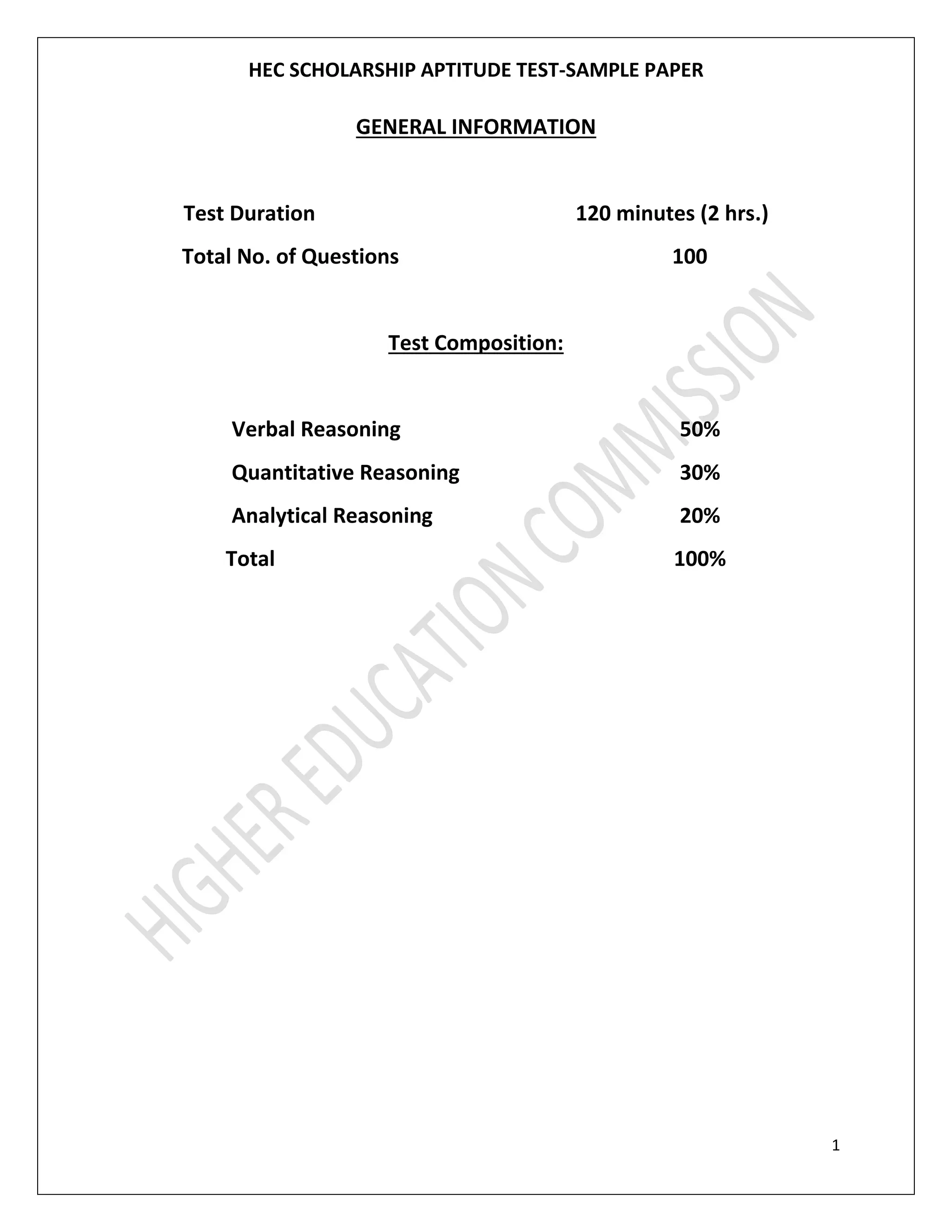 HEC SCHOLARSHIP APTITUDE TEST-SAMPLE PAPER

GENERAL INFORMATION

Test Duration 120 minutes (2 hrs.)

Total No. of Questions 100

Test Composition:

Verbal Reasoning 50%

Quantitative Reasoning 30%

Analytical Reasoning 20%

Total 100%

HIGHER EDUCATION COMMISSION

1